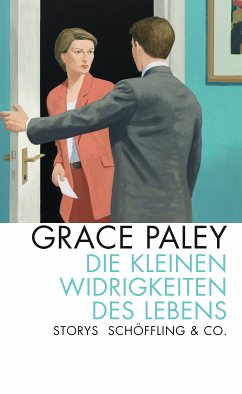 GRACE PALEY
DIE KLEINEN WIDRIGKEITEN DES LEBENS
STORYS SCHÖFFLING & CO.